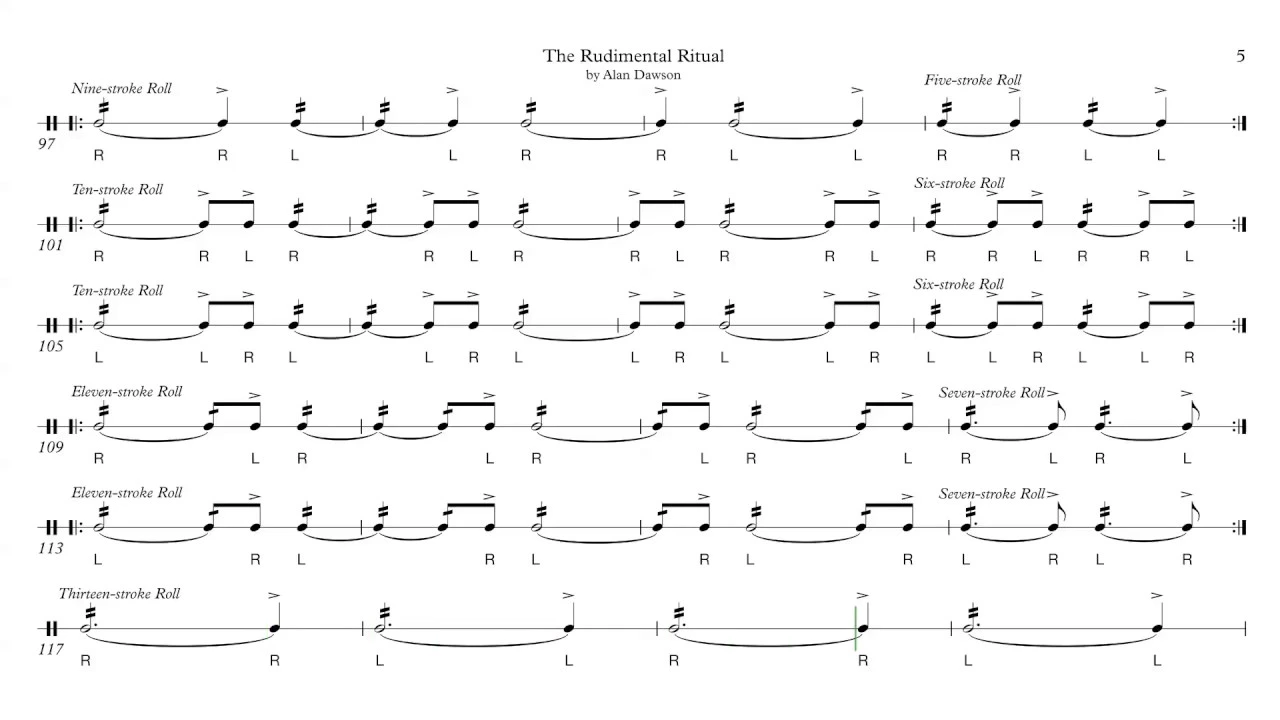 The Rudimental Ritual
by Alan Dawson

5

Nine-stroke Roll
Five-stroke Roll
97
R R L L R R L L R R L L

Ten-stroke Roll
Six-stroke Roll
101
R R L R R L R R L R R L R R L R R L

Ten-stroke Roll
Six-stroke Roll
105
L L R L L R L L R L L R L L R L L R

Eleven-stroke Roll
Seven-stroke Roll
109
R L R L R L R L R L R L

Eleven-stroke Roll
Seven-stroke Roll
113
L R L R L R L R L R L R

Thirteen-stroke Roll
117
R R L L R R L L